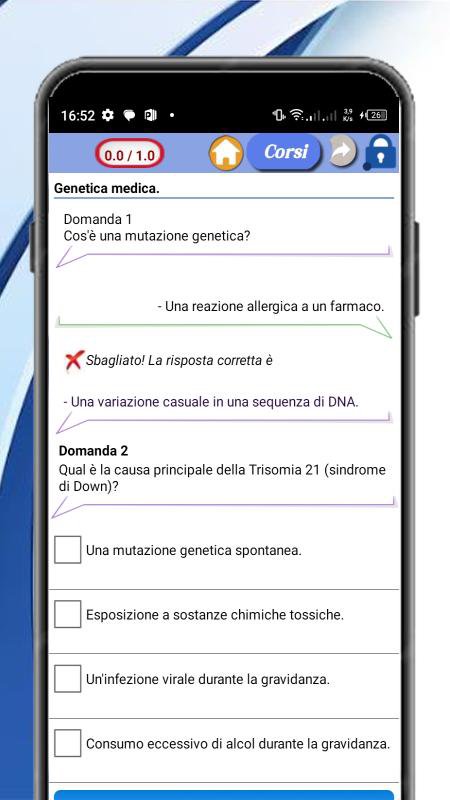 16:52

0.0 / 1.0

Corsi

Genetica medica.

Domanda 1
Cos'è una mutazione genetica?

- Una reazione allergica a un farmaco.

Sbagliato! La risposta corretta è

- Una variazione casuale in una sequenza di DNA.

Domanda 2
Qual è la causa principale della Trisomia 21 (sindrome di Down)?

Una mutazione genetica spontanea.

Esposizione a sostanze chimiche tossiche.

Un'infezione virale durante la gravidanza.

Consumo eccessivo di alcol durante la gravidanza.